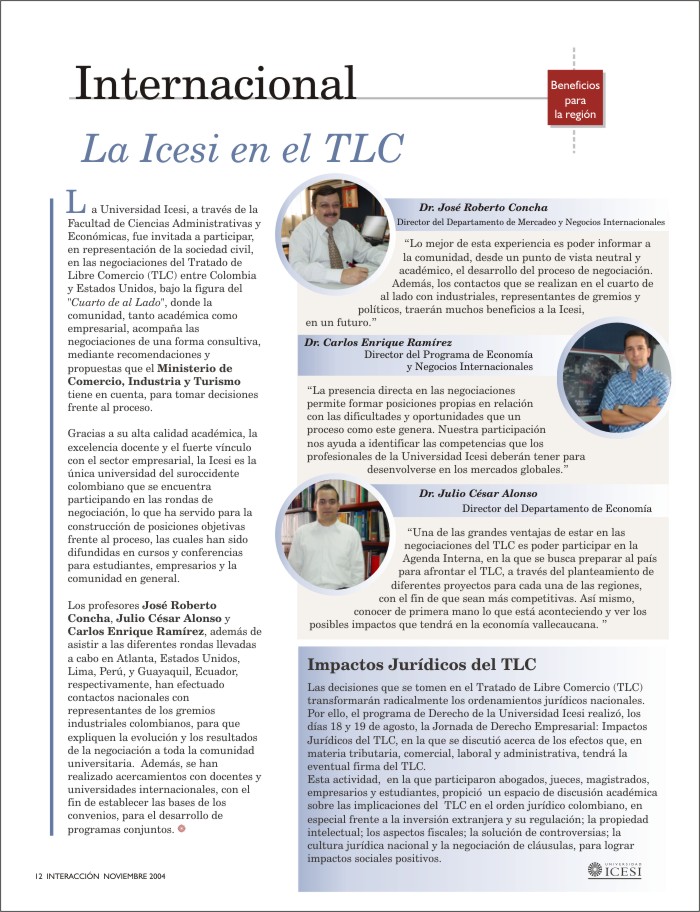 Internacional

Beneficios para la región

La Icesi en el TLC

La Universidad Icesi, a través de la Facultad de Ciencias Administrativas y Económicas, fue invitada a participar, en representación de la sociedad civil, en las negociaciones del Tratado de Libre Comercio (TLC) entre Colombia y Estados Unidos, bajo la figura del "Cuarto de al Lado", donde la comunidad, tanto académica como empresarial, acompaña las negociaciones de una forma consultiva, mediante recomendaciones y propuestas que el Ministerio de Comercio, Industria y Turismo tiene en cuenta, para tomar decisiones frente al proceso.

Gracias a su alta calidad académica, la excelencia docente y el fuerte vínculo con el sector empresarial, la Icesi es la única universidad del suroccidente colombiano que se encuentra participando en las rondas de negociación, lo que ha servido para la construcción de posiciones objetivas frente al proceso, las cuales han sido difundidas en cursos y conferencias para estudiantes, empresarios y la comunidad en general.

Los profesores José Roberto Concha, Julio César Alonso y Carlos Enrique Ramírez, además de asistir a las diferentes rondas llevadas a cabo en Atlanta, Estados Unidos, Lima, Perú, y Guayaquil, Ecuador, respectivamente, han efectuado contactos nacionales con representantes de los gremios industriales colombianos, para que expliquen la evolución y los resultados de la negociación a toda la comunidad universitaria. Además, se han realizado acercamientos con docentes y universidades internacionales, con el fin de establecer las bases de los convenios, para el desarrollo de programas conjuntos.

Dr. José Roberto Concha
Director del Departamento de Mercadeo y Negocios Internacionales

"Lo mejor de esta experiencia es poder informar a la comunidad, desde un punto de vista neutral y académico, el desarrollo del proceso de negociación. Además, los contactos que se realizan en el cuarto de al lado con industriales, representantes de gremios y políticos, traerán muchos beneficios a la Icesi, en un futuro."

Dr. Carlos Enrique Ramírez
Director del Programa de Economía y Negocios Internacionales

"La presencia directa en las negociaciones permite formar posiciones propias en relación con las dificultades y oportunidades que un proceso como este genera. Nuestra participación nos ayuda a identificar las competencias que los profesionales de la Universidad Icesi deberán tener para desenvolverse en los mercados globales."

Dr. Julio César Alonso
Director del Departamento de Economía

"Una de las grandes ventajas de estar en las negociaciones del TLC es poder participar en la Agenda Interna, en la que se busca preparar al país para afrontar el TLC, a través del planteamiento de diferentes proyectos para cada una de las regiones, con el fin de que sean más competitivas. Así mismo, conocer de primera mano lo que está aconteciendo y ver los posibles impactos que tendrá en la economía vallecaucana. "

Impactos Jurídicos del TLC

Las decisiones que se tomen en el Tratado de Libre Comercio (TLC) transformarán radicalmente los ordenamientos jurídicos nacionales. Por ello, el programa de Derecho de la Universidad Icesi realizó, los días 18 y 19 de agosto, la Jornada de Derecho Empresarial: Impactos Jurídicos del TLC, en la que se discutió acerca de los efectos que, en materia tributaria, comercial, laboral y administrativa, tendrá la eventual firma del TLC.
Esta actividad, en la que participaron abogados, jueces, magistrados, empresarios y estudiantes, propició un espacio de discusión académica sobre las implicaciones del TLC en el orden jurídico colombiano, en especial frente a la inversión extranjera y su regulación; la propiedad intelectual; los aspectos fiscales; la solución de controversias; la cultura jurídica nacional y la negociación de cláusulas, para lograr impactos sociales positivos.

UNIVERSIDAD ICESI

12 INTERACCIÓN NOVIEMBRE 2004